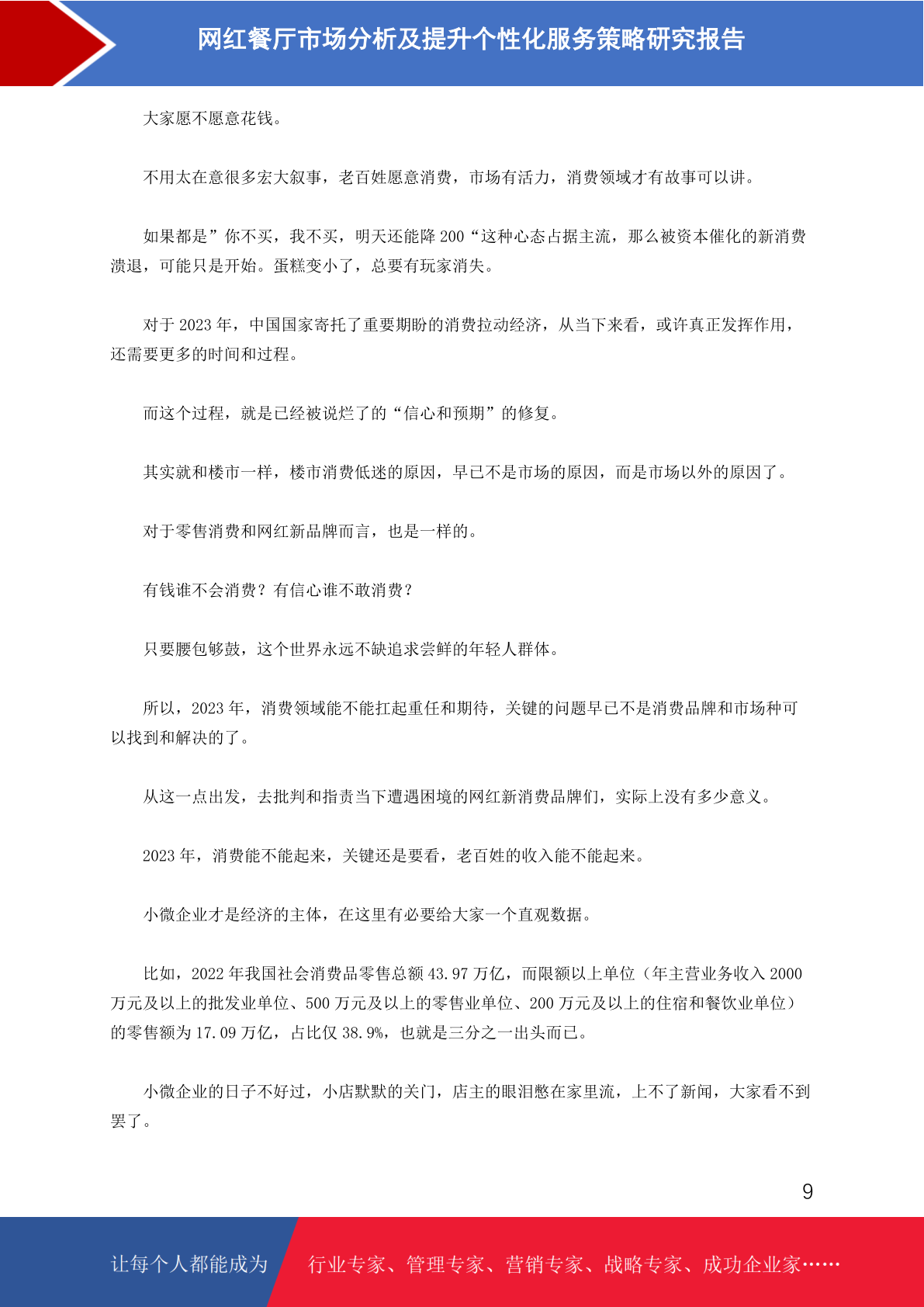 网红餐厅市场分析及提升个性化服务策略研究报告

大家愿不愿意花钱。

不用太在意很多宏大叙事，老百姓愿意消费，市场有活力，消费领域才有故事可以讲。

如果都是”你不买，我不买，明天还能降 200“这种心态占据主流，那么被资本催化的新消费溃退，可能只是开始。蛋糕变小了，总要有玩家消失。

对于 2023 年，中国国家寄托了重要期盼的消费拉动经济，从当下来看，或许真正发挥作用，还需要更多的时间和过程。

而这个过程，就是已经被说烂了的“信心和预期”的修复。

其实就和楼市一样，楼市消费低迷的原因，早已不是市场的原因，而是市场以外的原因了。

对于零售消费和网红新品牌而言，也是一样的。

有钱谁不会消费？有信心谁不敢消费？

只要腰包够鼓，这个世界永远不缺追求尝鲜的年轻人群体。

所以，2023 年，消费领域能不能扛起重任和期待，关键的问题早已不是消费品牌和市场种可以找到和解决的了。

从这一点出发，去批判和指责当下遭遇困境的网红新消费品牌们，实际上没有多少意义。

2023 年，消费能不能起来，关键还是要看，老百姓的收入能不能起来。

小微企业才是经济的主体，在这里有必要给大家一个直观数据。

比如，2022 年我国社会消费品零售总额 43.97 万亿，而限额以上单位（年主营业务收入 2000 万元及以上的批发业单位、500 万元及以上的零售业单位、200 万元及以上的住宿和餐饮业单位）的零售额为 17.09 万亿，占比仅 38.9%，也就是三分之一出头而已。

小微企业的日子不好过，小店默默的关门，店主的眼泪憋在家里流，上不了新闻，大家看不到罢了。

9

让每个人都能成为 行业专家、管理专家、营销专家、战略专家、成功企业家……